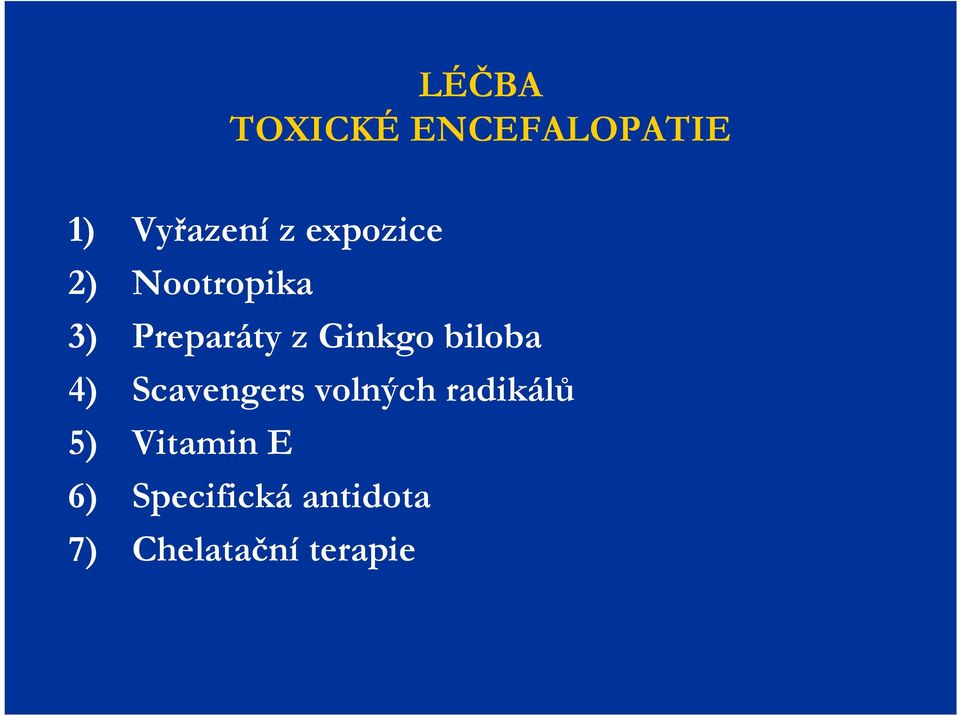 LÉČBA
TOXICKÉ ENCEFALOPATIE

1) Vyřazení z expozice
2) Nootropika
3) Preparáty z Ginkgo biloba
4) Scavengers volných radikálů
5) Vitamin E
6) Specifická antidota
7) Chelatační terapie